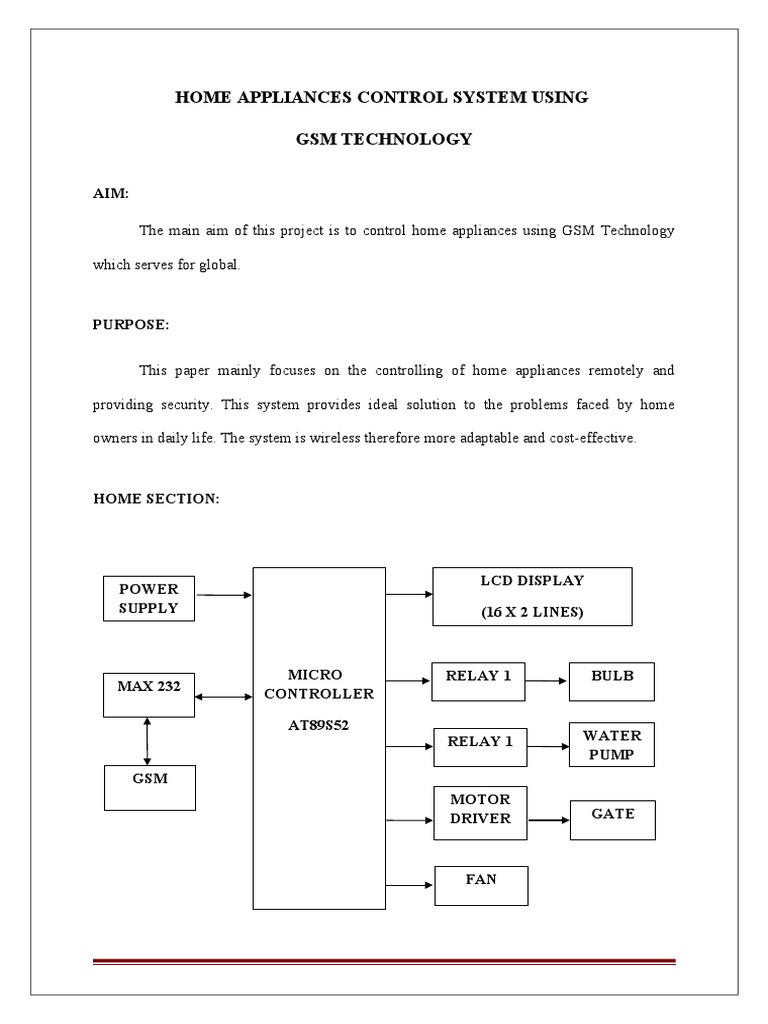 HOME APPLIANCES CONTROL SYSTEM USING

GSM TECHNOLOGY

AIM:

The main aim of this project is to control home appliances using GSM Technology which serves for global.

PURPOSE:

This paper mainly focuses on the controlling of home appliances remotely and providing security. This system provides ideal solution to the problems faced by home owners in daily life. The system is wireless therefore more adaptable and cost-effective.

HOME SECTION:

POWER SUPPLY

MAX 232

GSM

MICRO CONTROLLER

AT89S52

LCD DISPLAY

(16 X 2 LINES)

RELAY 1

BULB

RELAY 1

WATER PUMP

MOTOR DRIVER

GATE

FAN